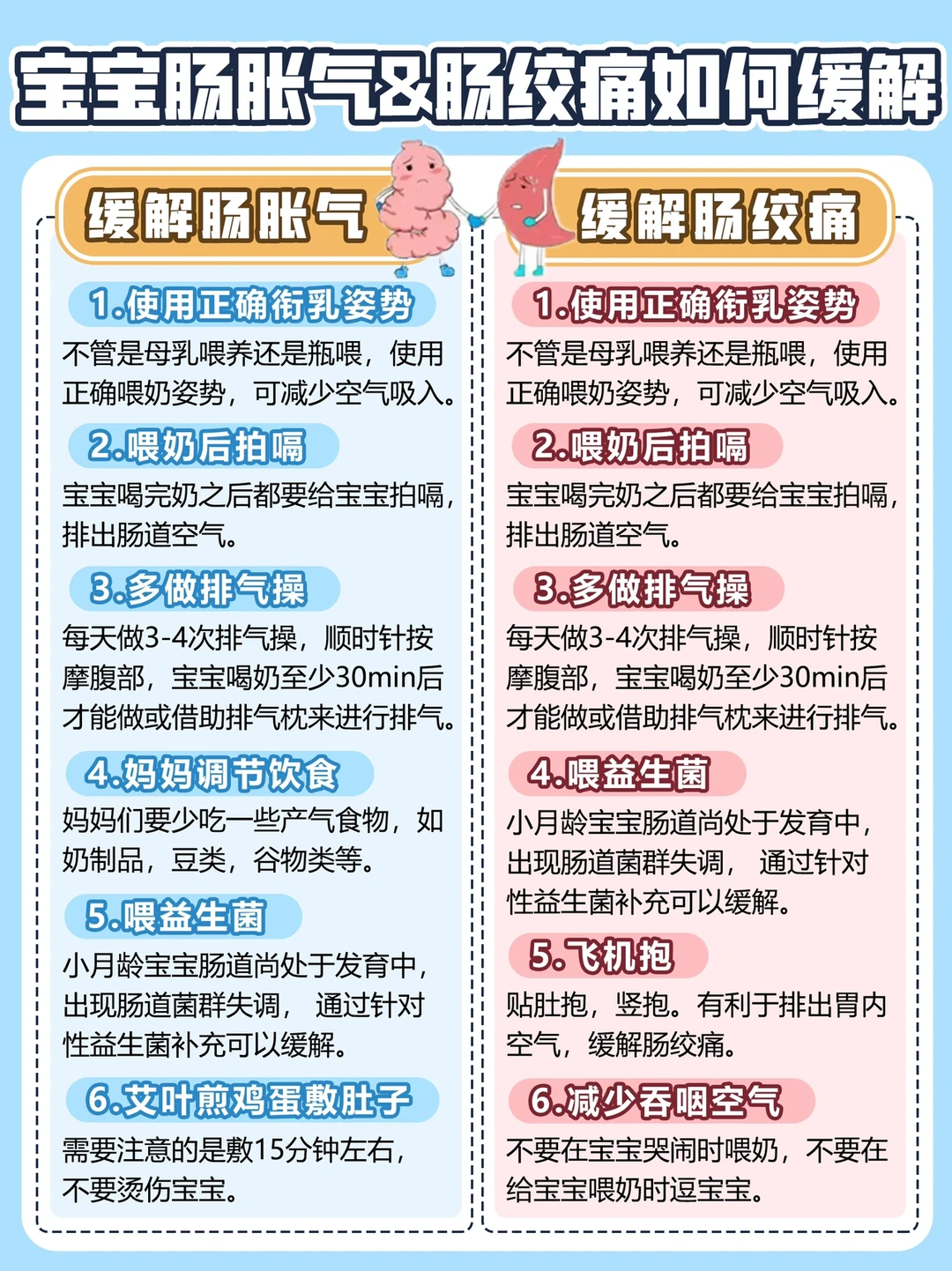 宝宝肠胀气&肠绞痛如何缓解

缓解肠胀气

1.使用正确衔乳姿势

不管是母乳喂养还是瓶喂，使用正确喂奶姿势，可减少空气吸入。

2.喂奶后拍嗝

宝宝喝完奶之后都要给宝宝拍嗝，排出肠道空气。

3.多做排气操

每天做3-4次排气操，顺时针按摩腹部，宝宝喝奶至少30min后才能做或借助排气枕来进行排气。

4.妈妈调节饮食

妈妈们要少吃一些产气食物，如奶制品，豆类，谷物类等。

5.喂益生菌

小月龄宝宝肠道尚处于发育中，出现肠道菌群失调， 通过针对性益生菌补充可以缓解。

6.艾叶煎鸡蛋敷肚子

需要注意的是敷15分钟左右，不要烫伤宝宝。

缓解肠绞痛

1.使用正确衔乳姿势

不管是母乳喂养还是瓶喂，使用正确喂奶姿势，可减少空气吸入。

2.喂奶后拍嗝

宝宝喝完奶之后都要给宝宝拍嗝，排出肠道空气。

3.多做排气操

每天做3-4次排气操，顺时针按摩腹部，宝宝喝奶至少30min后才能做或借助排气枕来进行排气。

4.喂益生菌

小月龄宝宝肠道尚处于发育中，出现肠道菌群失调， 通过针对性益生菌补充可以缓解。

5.飞机抱

贴肚抱，竖抱。有利于排出胃内空气，缓解肠绞痛。

6.减少吞咽空气

不要在宝宝哭闹时喂奶，不要在给宝宝喂奶时逗宝宝。